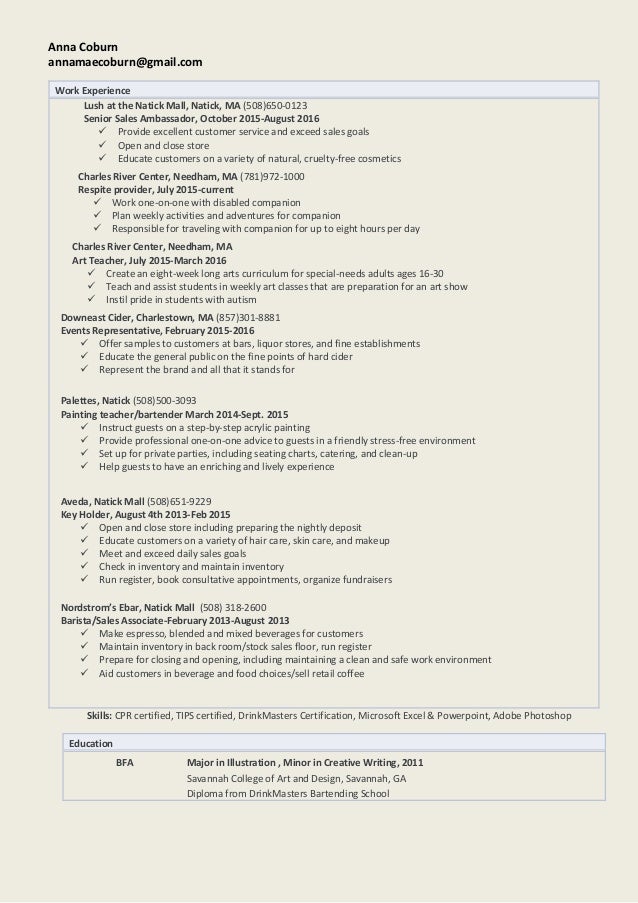 Anna Coburn
annamaecoburn@gmail.com

Work Experience

Lush at the Natick Mall, Natick, MA (508)650-0123
Senior Sales Ambassador, October 2015-August 2016
✓ Provide excellent customer service and exceed sales goals
✓ Open and close store
✓ Educate customers on a variety of natural, cruelty-free cosmetics

Charles River Center, Needham, MA (781)972-1000
Respite provider, July 2015-current
✓ Work one-on-one with disabled companion
✓ Plan weekly activities and adventures for companion
✓ Responsible for traveling with companion for up to eight hours per day

Charles River Center, Needham, MA
Art Teacher, July 2015-March 2016
✓ Create an eight-week long arts curriculum for special-needs adults ages 16-30
✓ Teach and assist students in weekly art classes that are preparation for an art show
✓ Instil pride in students with autism

Downeast Cider, Charlestown, MA (857)301-8881
Events Representative, February 2015-2016
✓ Offer samples to customers at bars, liquor stores, and fine establishments
✓ Educate the general public on the fine points of hard cider
✓ Represent the brand and all that it stands for

Palettes, Natick (508)500-3093
Painting teacher/bartender March 2014-Sept. 2015
✓ Instruct guests on a step-by-step acrylic painting
✓ Provide professional one-on-one advice to guests in a friendly stress-free environment
✓ Set up for private parties, including seating charts, catering, and clean-up
✓ Help guests to have an enriching and lively experience

Aveda, Natick Mall (508)651-9229
Key Holder, August 4th 2013-Feb 2015
✓ Open and close store including preparing the nightly deposit
✓ Educate customers on a variety of hair care, skin care, and makeup
✓ Meet and exceed daily sales goals
✓ Check in inventory and maintain inventory
✓ Run register, book consultative appointments, organize fundraisers

Nordstrom's Ebar, Natick Mall (508) 318-2600
Barista/Sales Associate-February 2013-August 2013
✓ Make espresso, blended and mixed beverages for customers
✓ Maintain inventory in back room/stock sales floor, run register
✓ Prepare for closing and opening, including maintaining a clean and safe work environment
✓ Aid customers in beverage and food choices/sell retail coffee

Skills: CPR certified, TIPS certified, DrinkMasters Certification, Microsoft Excel & Powerpoint, Adobe Photoshop

Education

BFA Major in Illustration , Minor in Creative Writing, 2011
Savannah College of Art and Design, Savannah, GA
Diploma from DrinkMasters Bartending School